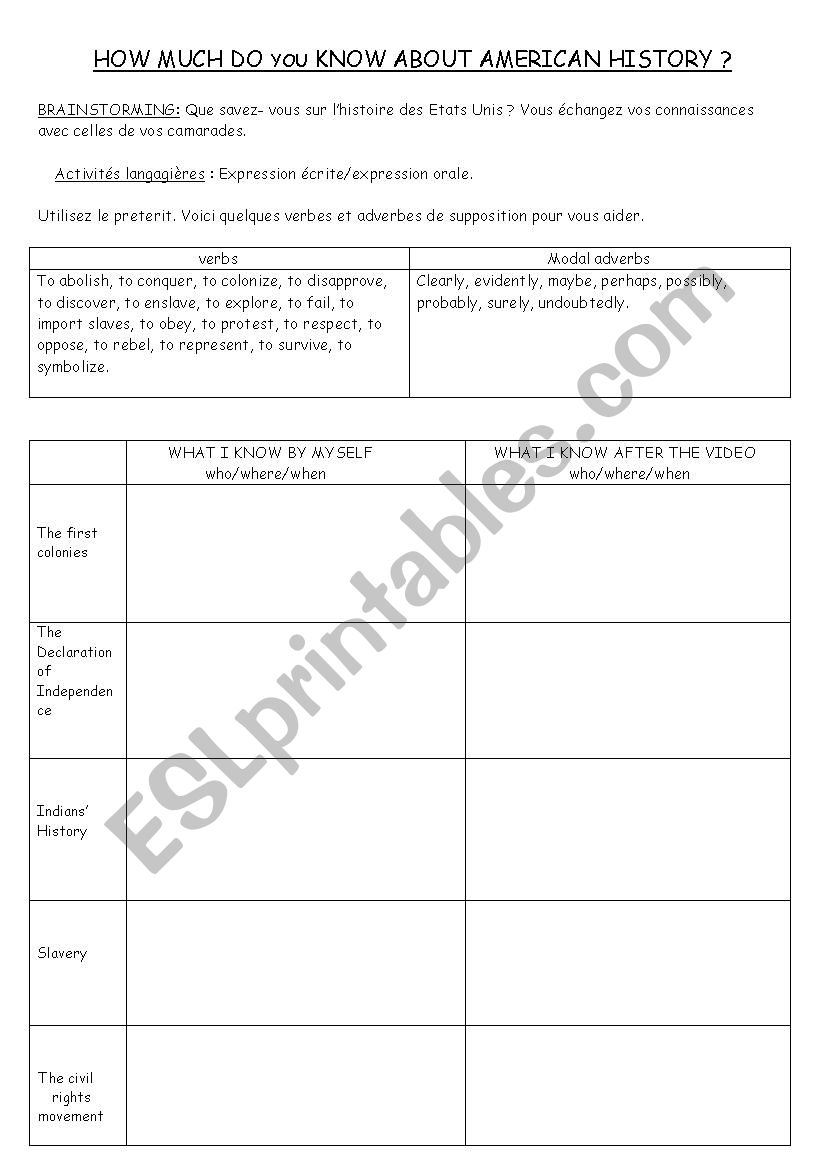 HOW MUCH DO you KNOW ABOUT AMERICAN HISTORY ?

BRAINSTORMING: Que savez- vous sur l'histoire des Etats Unis ? Vous échangez vos connaissances avec celles de vos camarades.

Activités langagières : Expression écrite/expression orale.

Utilisez le preterit. Voici quelques verbes et adverbes de supposition pour vous aider.

| verbs | Modal adverbs |
|---|---|
| To abolish, to conquer, to colonize, to disapprove, to discover, to enslave, to explore, to fail, to import slaves, to obey, to protest, to respect, to oppose, to rebel, to represent, to survive, to symbolize. | Clearly, evidently, maybe, perhaps, possibly, probably, surely, undoubtedly. |

| | WHAT I KNOW BY MYSELF who/where/when | WHAT I KNOW AFTER THE VIDEO who/where/when |
|---|---|---|
| The first colonies | | |
| The Declaration of Independence | | |
| Indians' History | | |
| Slavery | | |
| The civil rights movement | | |

ESLprintables.com